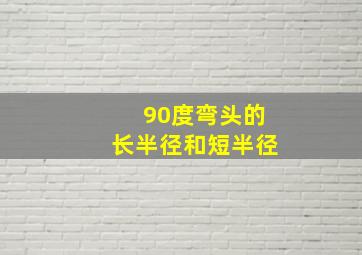 90度弯头的
长半径和短半径